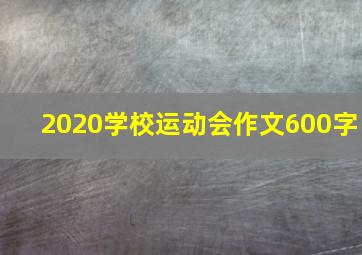 2020学校运动会作文600字